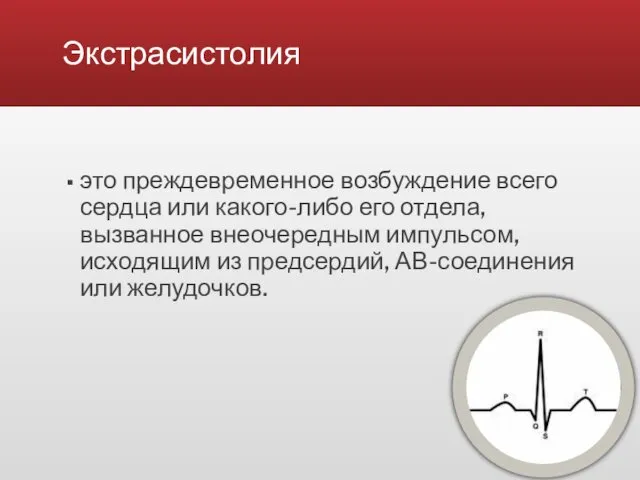 Экстрасистолия

▪ это преждевременное возбуждение всего сердца или какого-либо его отдела, вызванное внеочередным импульсом, исходящим из предсердий, АВ-соединения или желудочков.

R
P
T
Q
S